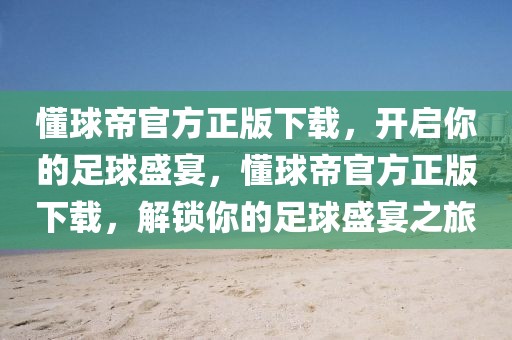 懂球帝官方正版下载，开启你的足球盛宴，懂球帝官方正版下载，解锁你的足球盛宴之旅